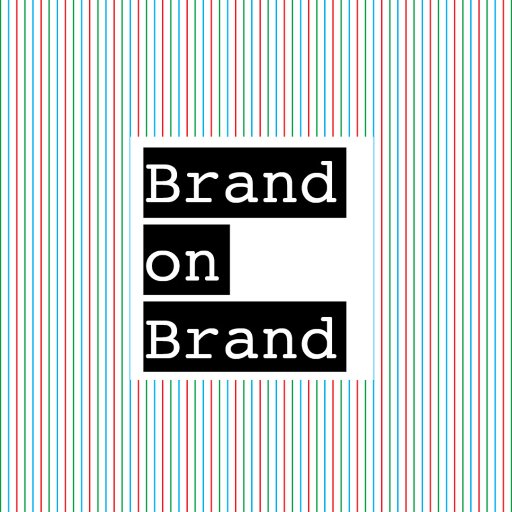 Brand
on
Brand